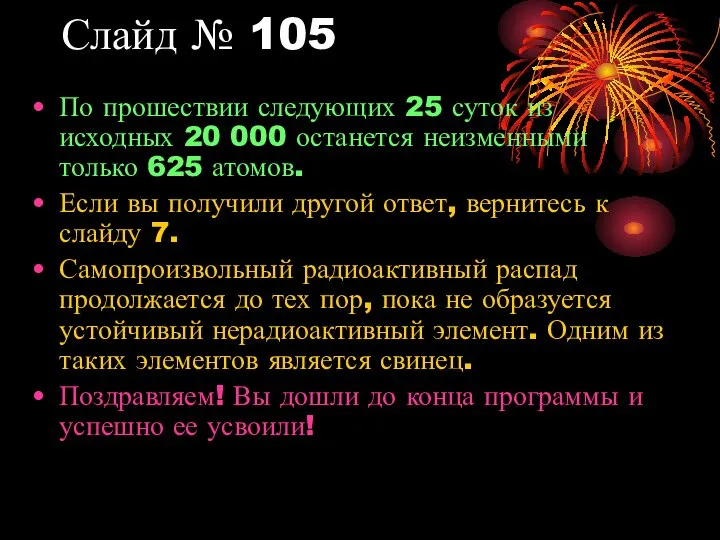 Слайд № 105

• По прошествии следующих 25 суток из исходных 20 000 останется неизменными только 625 атомов.

• Если вы получили другой ответ, вернитесь к слайду 7.

• Самопроизвольный радиоактивный распад продолжается до тех пор, пока не образуется устойчивый нерадиоактивный элемент. Одним из таких элементов является свинец.

• Поздравляем! Вы дошли до конца программы и успешно ее усвоили!